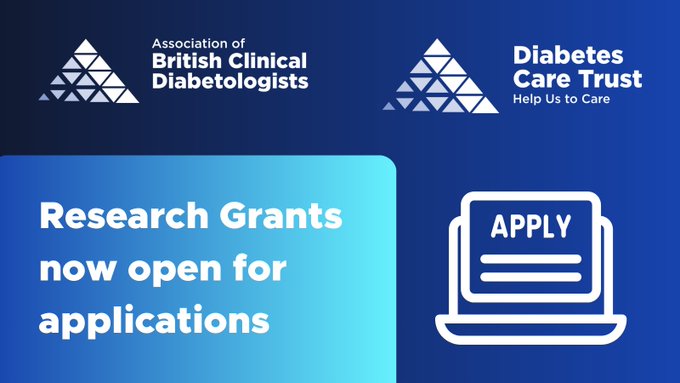 Association of
British Clinical
Diabetologists

Diabetes
Care Trust
Help Us to Care

Research Grants now open for applications

APPLY